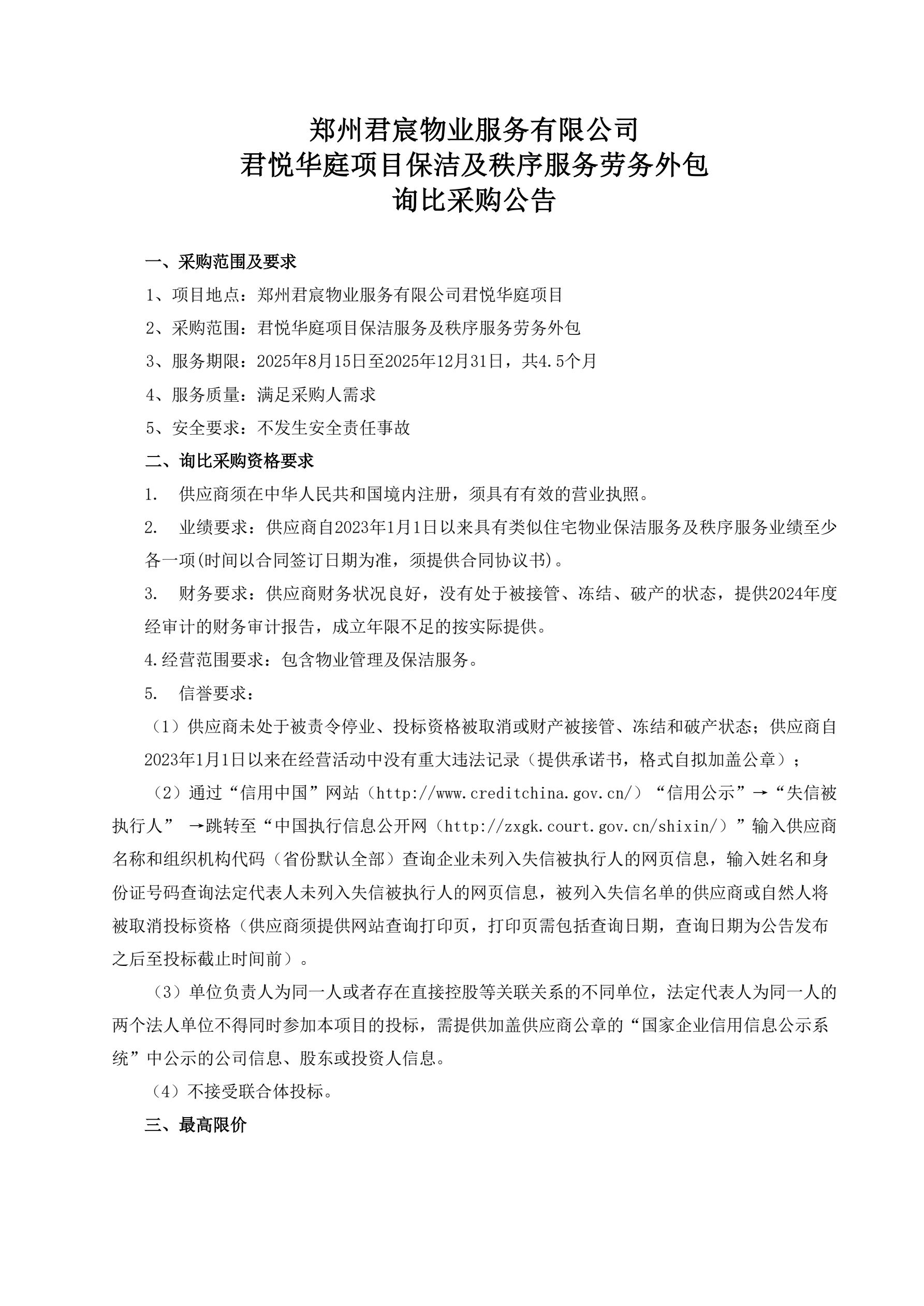 郑州君宸物业服务有限公司
君悦华庭项目保洁及秩序服务劳务外包
询比采购公告

一、采购范围及要求

1、项目地点：郑州君宸物业服务有限公司君悦华庭项目

2、采购范围：君悦华庭项目保洁服务及秩序服务劳务外包

3、服务期限：2025年8月15日至2025年12月31日，共4.5个月

4、服务质量：满足采购人需求

5、安全要求：不发生安全责任事故

二、询比采购资格要求

1. 供应商须在中华人民共和国境内注册，须具有有效的营业执照。

2. 业绩要求：供应商自2023年1月1日以来具有类似住宅物业保洁服务及秩序服务业绩至少各一项(时间以合同签订日期为准，须提供合同协议书)。

3. 财务要求：供应商财务状况良好，没有处于被接管、冻结、破产的状态，提供2024年度经审计的财务审计报告，成立年限不足的按实际提供。

4.经营范围要求：包含物业管理及保洁服务。

5. 信誉要求：

（1）供应商未处于被责令停业、投标资格被取消或财产被接管、冻结和破产状态；供应商自2023年1月1日以来在经营活动中没有重大违法记录（提供承诺书，格式自拟加盖公章）；

（2）通过“信用中国”网站（http://www.creditchina.gov.cn/）“信用公示”→“失信被执行人” →跳转至“中国执行信息公开网（http://zxgk.court.gov.cn/shixin/）”输入供应商名称和组织机构代码（省份默认全部）查询企业未列入失信被执行人的网页信息，输入姓名和身份证号码查询法定代表人未列入失信被执行人的网页信息，被列入失信名单的供应商或自然人将被取消投标资格（供应商须提供网站查询打印页，打印页需包括查询日期，查询日期为公告发布之后至投标截止时间前）。

（3）单位负责人为同一人或者存在直接控股等关联关系的不同单位，法定代表人为同一人的两个法人单位不得同时参加本项目的投标，需提供加盖供应商公章的“国家企业信用信息公示系统”中公示的公司信息、股东或投资人信息。

（4）不接受联合体投标。

三、最高限价